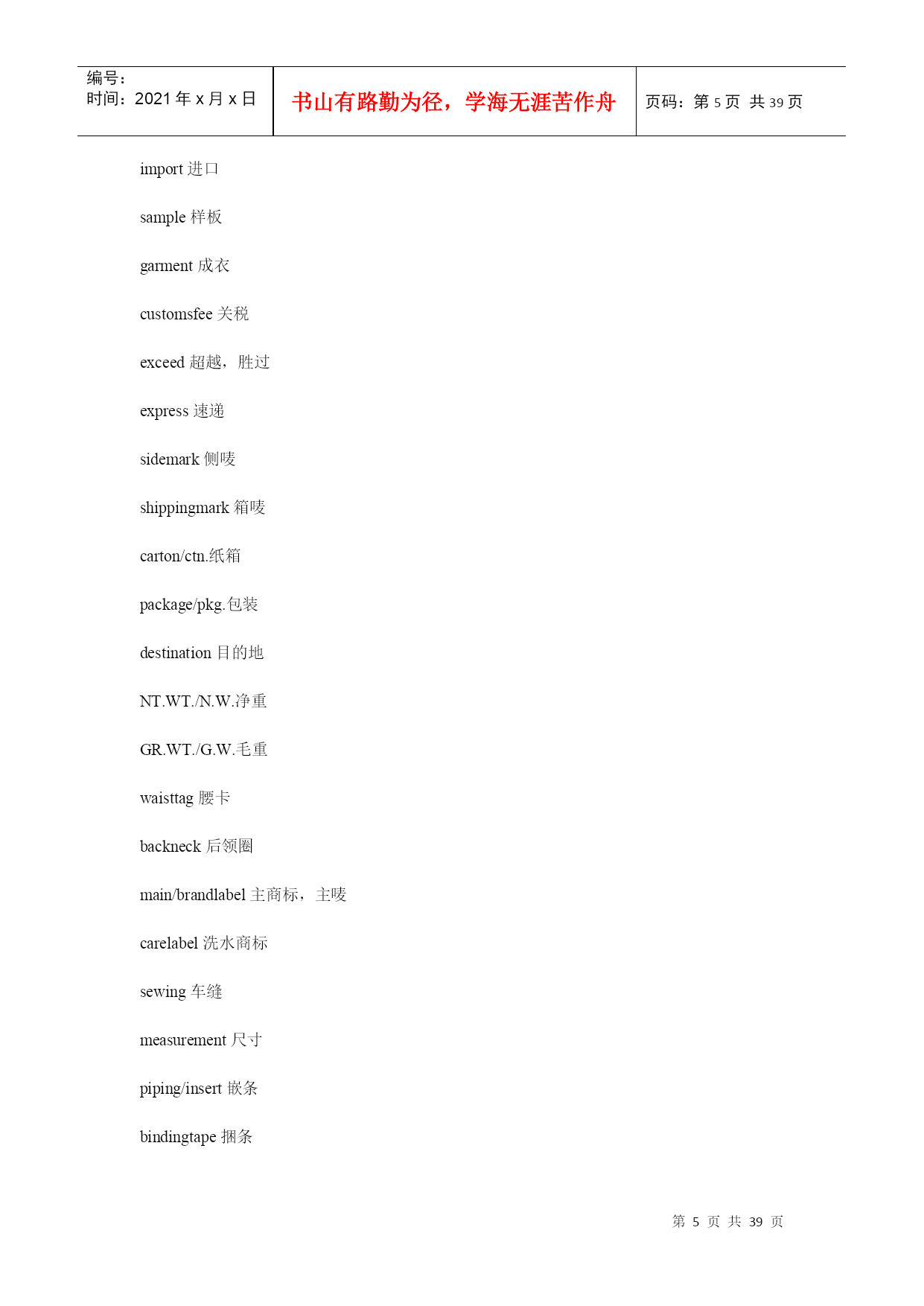 | 编号：<br>时间：2021 年 x 月 x 日 | 书山有路勤为径，学海无涯苦作舟 | 页码：第 5 页 共 39 页 |
|---|---|---|

import 进口

sample 样板

garment 成衣

customsfee 关税

exceed 超越，胜过

express 速递

sidemark 侧唛

shippingmark 箱唛

carton/ctn.纸箱

package/pkg.包装

destination 目的地

NT.WT./N.W.净重

GR.WT./G.W.毛重

waisttag 腰卡

backneck 后领圈

main/brandlabel 主商标，主唛

carelabel 洗水商标

sewing 车缝

measurement 尺寸

piping/insert 嵌条

bindingtape 捆条

第 5 页 共 39 页